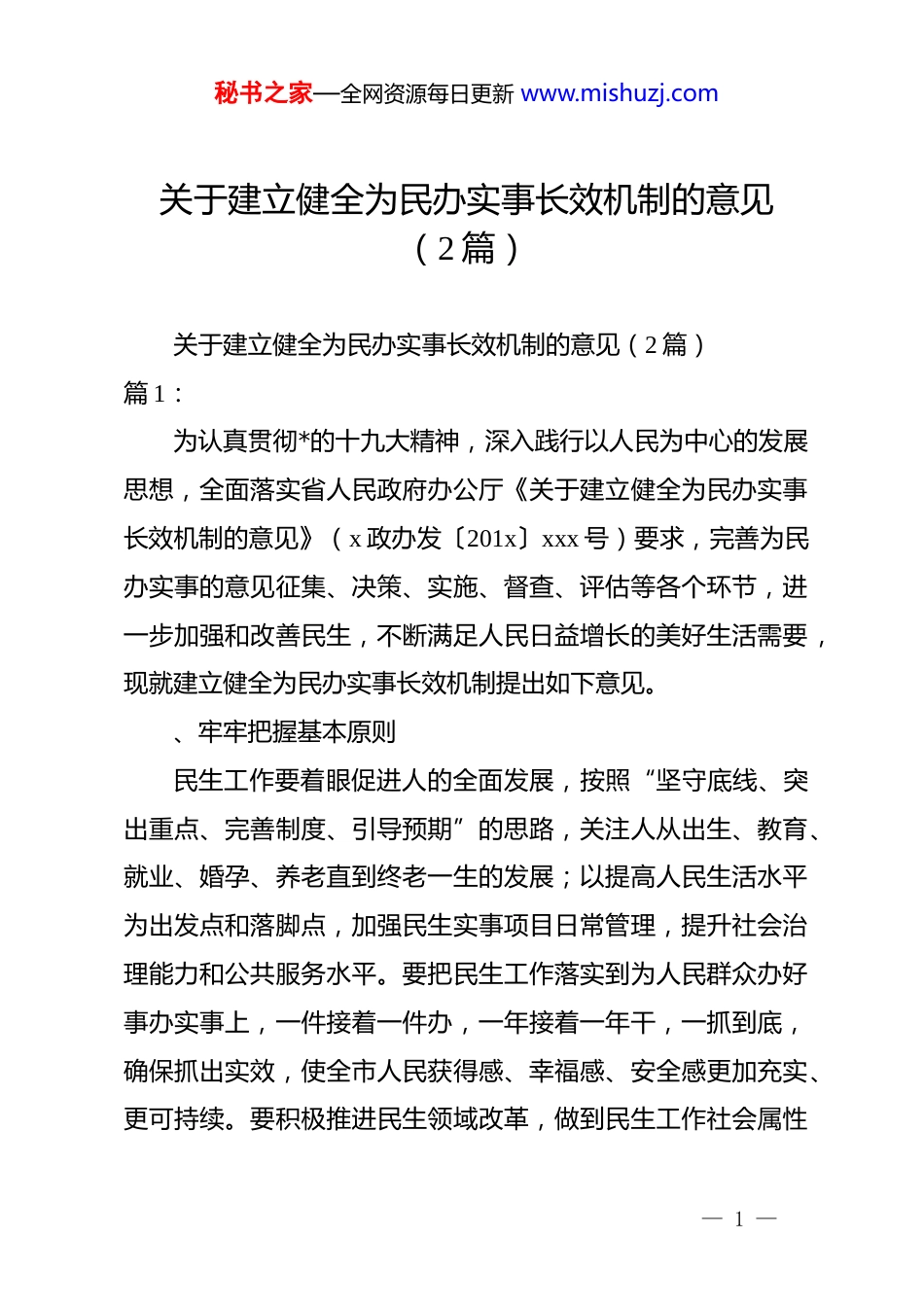 秘书之家—全网资源每日更新 www.mishuzj.com

关于建立健全为民办实事长效机制的意见（2篇）

关于建立健全为民办实事长效机制的意见（2篇）

篇1：

为认真贯彻*的十九大精神，深入践行以人民为中心的发展思想，全面落实省人民政府办公厅《关于建立健全为民办实事长效机制的意见》（x政办发〔201x〕xxx号）要求，完善为民办实事的意见征集、决策、实施、督查、评估等各个环节，进一步加强和改善民生，不断满足人民日益增长的美好生活需要，现就建立健全为民办实事长效机制提出如下意见。

、牢牢把握基本原则

民生工作要着眼促进人的全面发展，按照“坚守底线、突出重点、完善制度、引导预期”的思路，关注人从出生、教育、就业、婚孕、养老直到终老一生的发展；以提高人民生活水平为出发点和落脚点，加强民生实事项目日常管理，提升社会治理能力和公共服务水平。要把民生工作落实到为人民群众办好事办实事上，一件接着一件办，一年接着一年干，一抓到底，确保抓出实效，使全市人民获得感、幸福感、安全感更加充实、更可持续。要积极推进民生领域改革，做到民生工作社会属性

— 1 —